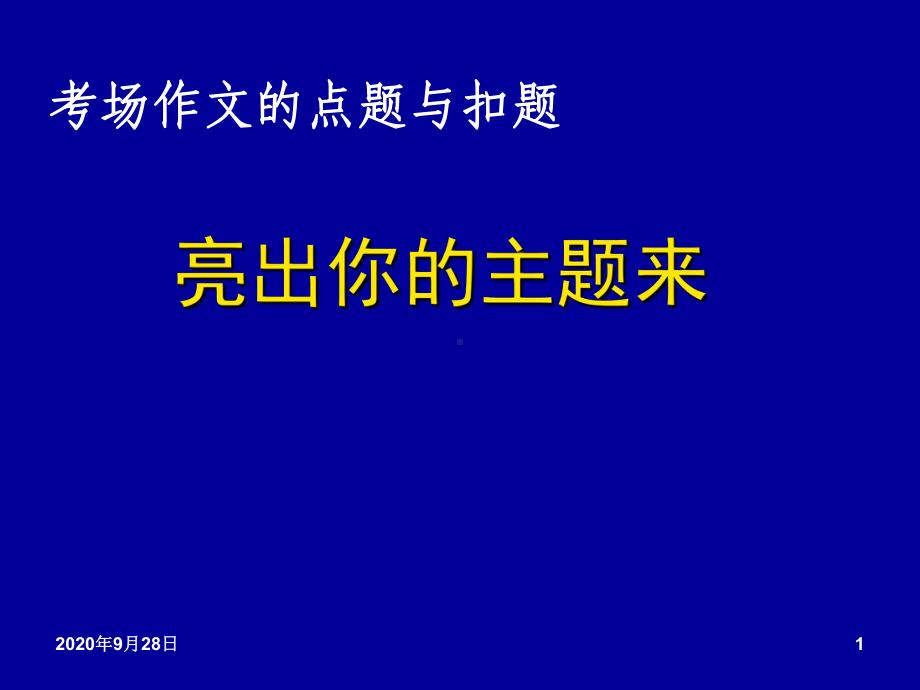 考场作文的点题与扣题

亮出你的主题来

2020年9月28日

1